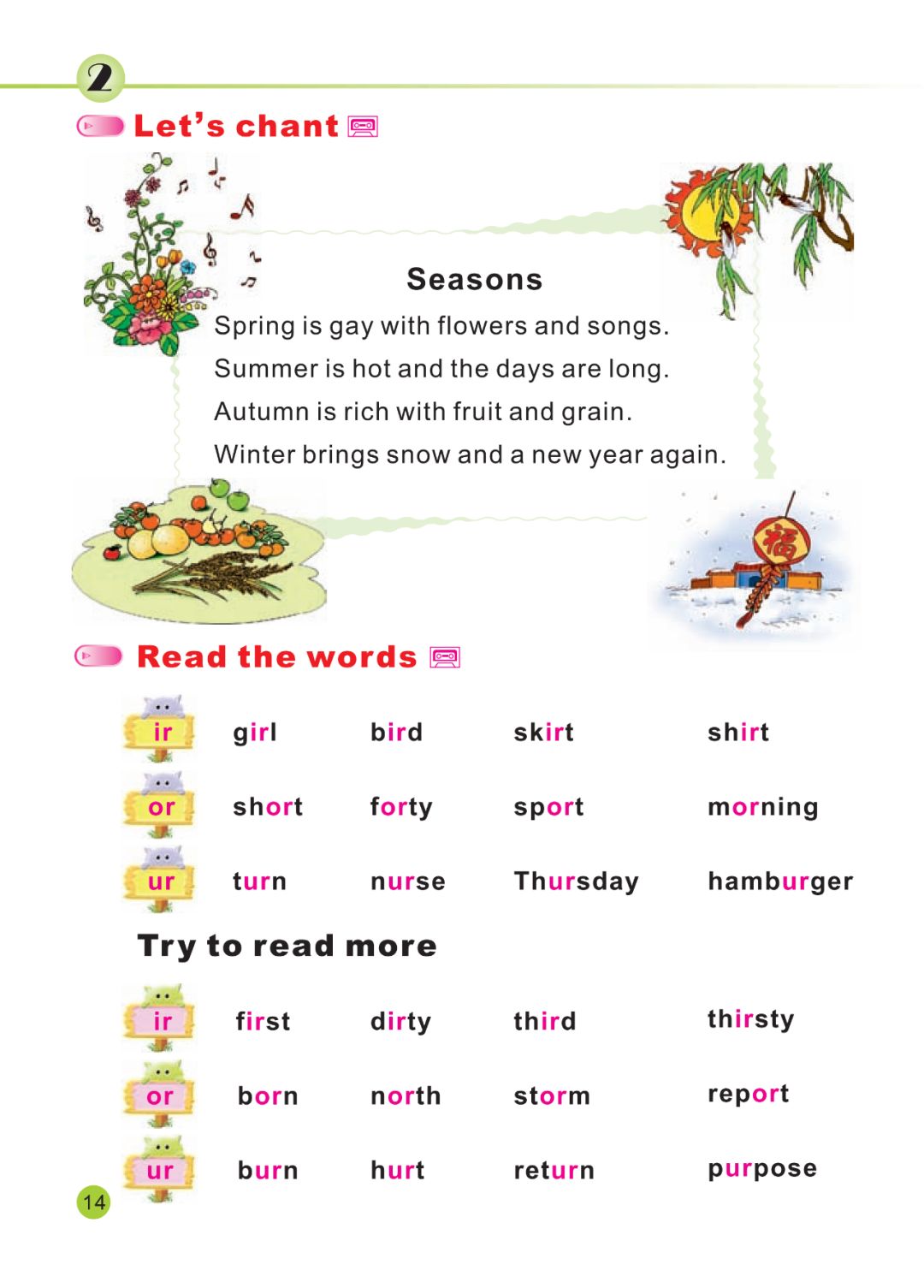 2

Let's chant

Seasons

Spring is gay with flowers and songs.
Summer is hot and the days are long.
Autumn is rich with fruit and grain.
Winter brings snow and a new year again.

福

Read the words

| ir | girl | bird | skirt | shirt |
|---|---|---|---|---|
| or | short | forty | sport | morning |
| ur | turn | nurse | Thursday | hamburger |

Try to read more

| ir | first | dirty | third | thirsty |
|---|---|---|---|---|
| or | born | north | storm | report |
| ur | burn | hurt | return | purpose |

14